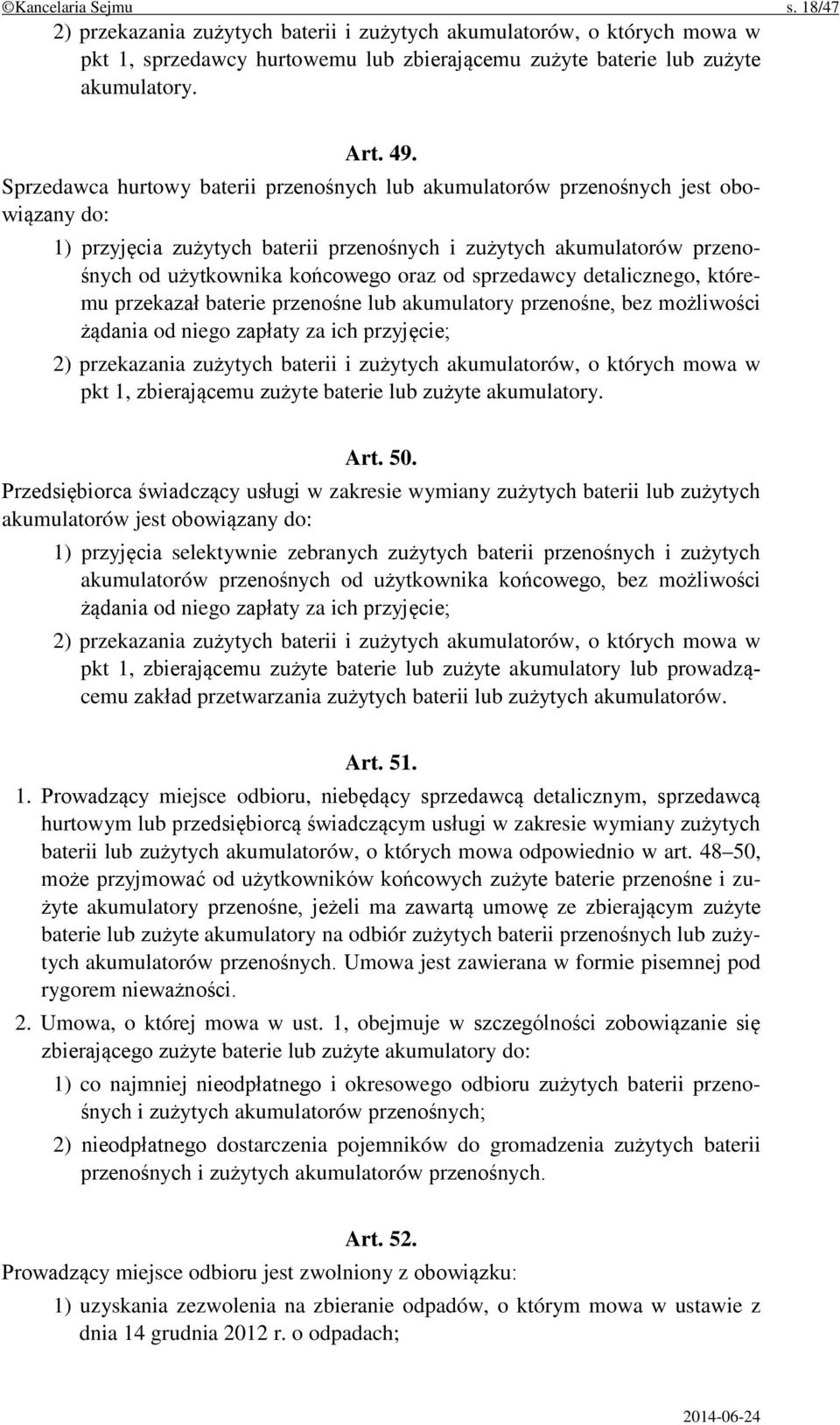 ©Kancelaria Sejmu s. 18/47

2) przekazania zużytych baterii i zużytych akumulatorów, o których mowa w pkt 1, sprzedawcy hurtowemu lub zbierającemu zużyte baterie lub zużyte akumulatory.

Art. 49.

Sprzedawca hurtowy baterii przenośnych lub akumulatorów przenośnych jest obowiązany do:

1) przyjęcia zużytych baterii przenośnych i zużytych akumulatorów przenośnych od użytkownika końcowego oraz od sprzedawcy detalicznego, któremu przekazał baterie przenośne lub akumulatory przenośne, bez możliwości żądania od niego zapłaty za ich przyjęcie;

2) przekazania zużytych baterii i zużytych akumulatorów, o których mowa w pkt 1, zbierającemu zużyte baterie lub zużyte akumulatory.

Art. 50.

Przedsiębiorca świadczący usługi w zakresie wymiany zużytych baterii lub zużytych akumulatorów jest obowiązany do:

1) przyjęcia selektywnie zebranych zużytych baterii przenośnych i zużytych akumulatorów przenośnych od użytkownika końcowego, bez możliwości żądania od niego zapłaty za ich przyjęcie;

2) przekazania zużytych baterii i zużytych akumulatorów, o których mowa w pkt 1, zbierającemu zużyte baterie lub zużyte akumulatory lub prowadzącemu zakład przetwarzania zużytych baterii lub zużytych akumulatorów.

Art. 51.

1. Prowadzący miejsce odbioru, niebędący sprzedawcą detalicznym, sprzedawcą hurtowym lub przedsiębiorcą świadczącym usługi w zakresie wymiany zużytych baterii lub zużytych akumulatorów, o których mowa odpowiednio w art. 48–50, może przyjmować od użytkowników końcowych zużyte baterie przenośne i zużyte akumulatory przenośne, jeżeli ma zawartą umowę ze zbierającym zużyte baterie lub zużyte akumulatory na odbiór zużytych baterii przenośnych lub zużytych akumulatorów przenośnych. Umowa jest zawierana w formie pisemnej pod rygorem nieważności.

2. Umowa, o której mowa w ust. 1, obejmuje w szczególności zobowiązanie się zbierającego zużyte baterie lub zużyte akumulatory do:

1) co najmniej nieodpłatnego i okresowego odbioru zużytych baterii przenośnych i zużytych akumulatorów przenośnych;

2) nieodpłatnego dostarczenia pojemników do gromadzenia zużytych baterii przenośnych i zużytych akumulatorów przenośnych.

Art. 52.

Prowadzący miejsce odbioru jest zwolniony z obowiązku:

1) uzyskania zezwolenia na zbieranie odpadów, o którym mowa w ustawie z dnia 14 grudnia 2012 r. o odpadach;

2014-06-24